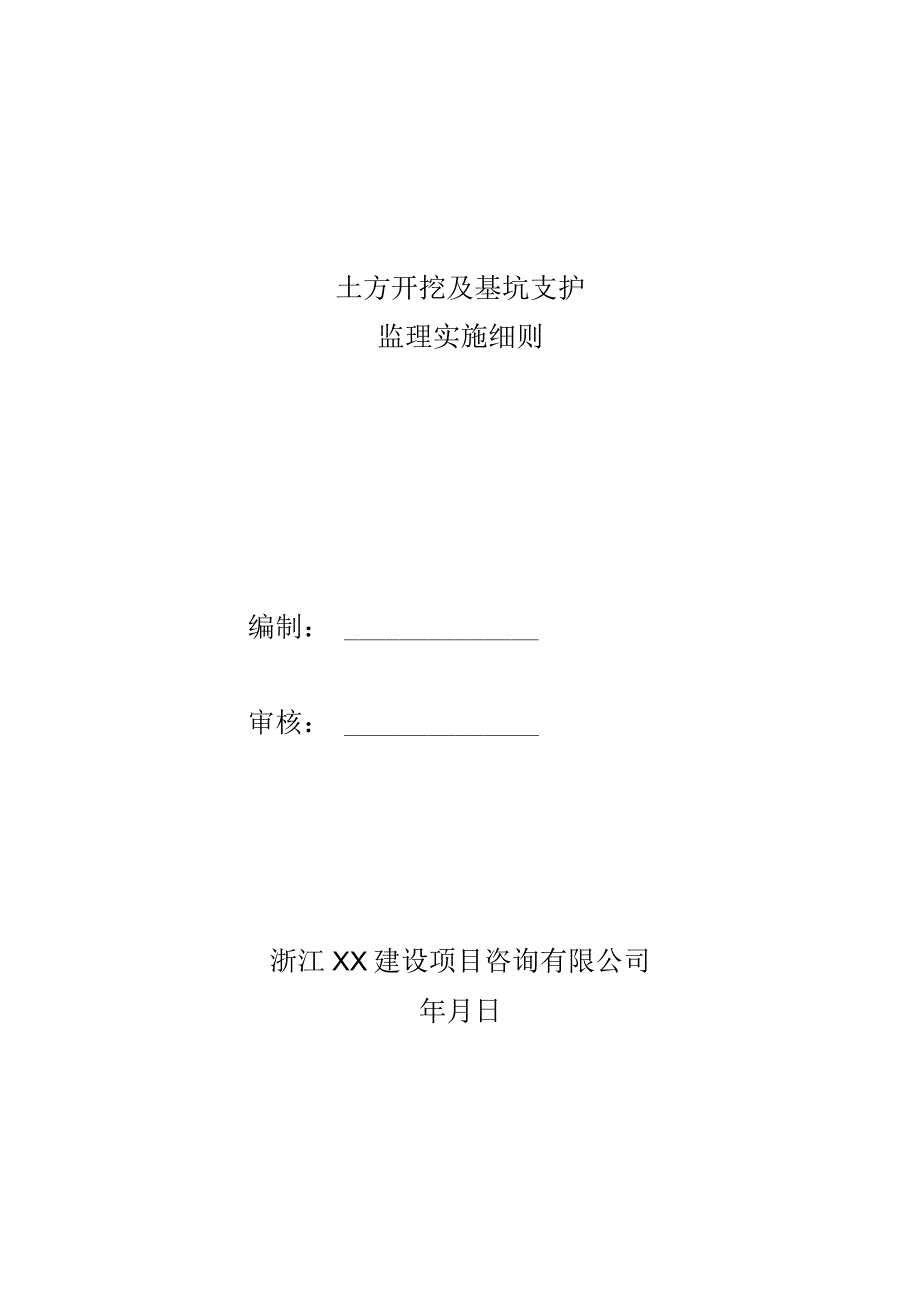 土方开挖及基坑支护
监理实施细则

编制：

审核：

浙江XX建设项目咨询有限公司
年月日